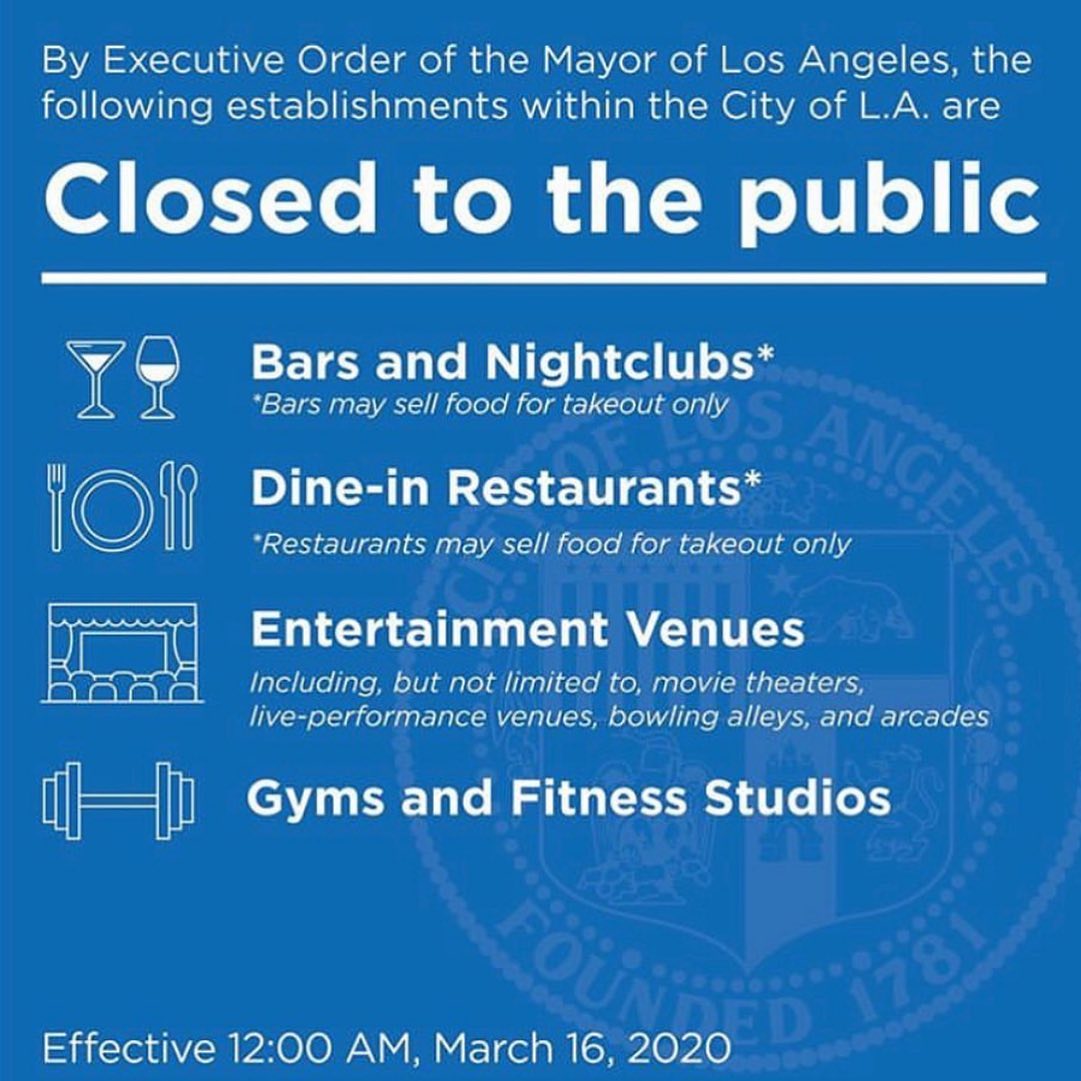 By Executive Order of the Mayor of Los Angeles, the following establishments within the City of L.A. are

Closed to the public

Bars and Nightclubs*
*Bars may sell food for takeout only

Dine-in Restaurants*
*Restaurants may sell food for takeout only

Entertainment Venues
Including, but not limited to, movie theaters, live-performance venues, bowling alleys, and arcades

Gyms and Fitness Studios

CITY OF LOS ANGELES FOUNDED 1781

Effective 12:00 AM, March 16, 2020